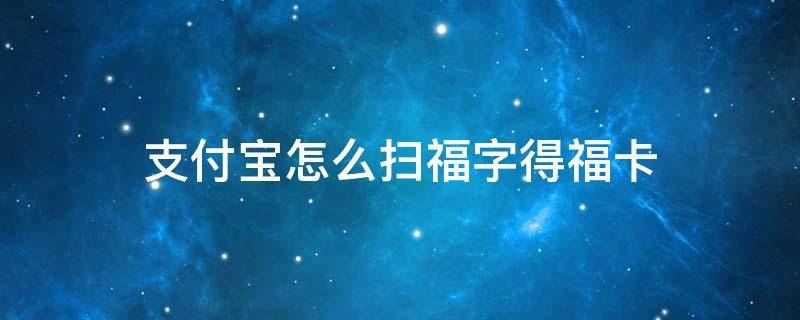 支付宝怎么扫福字得福卡